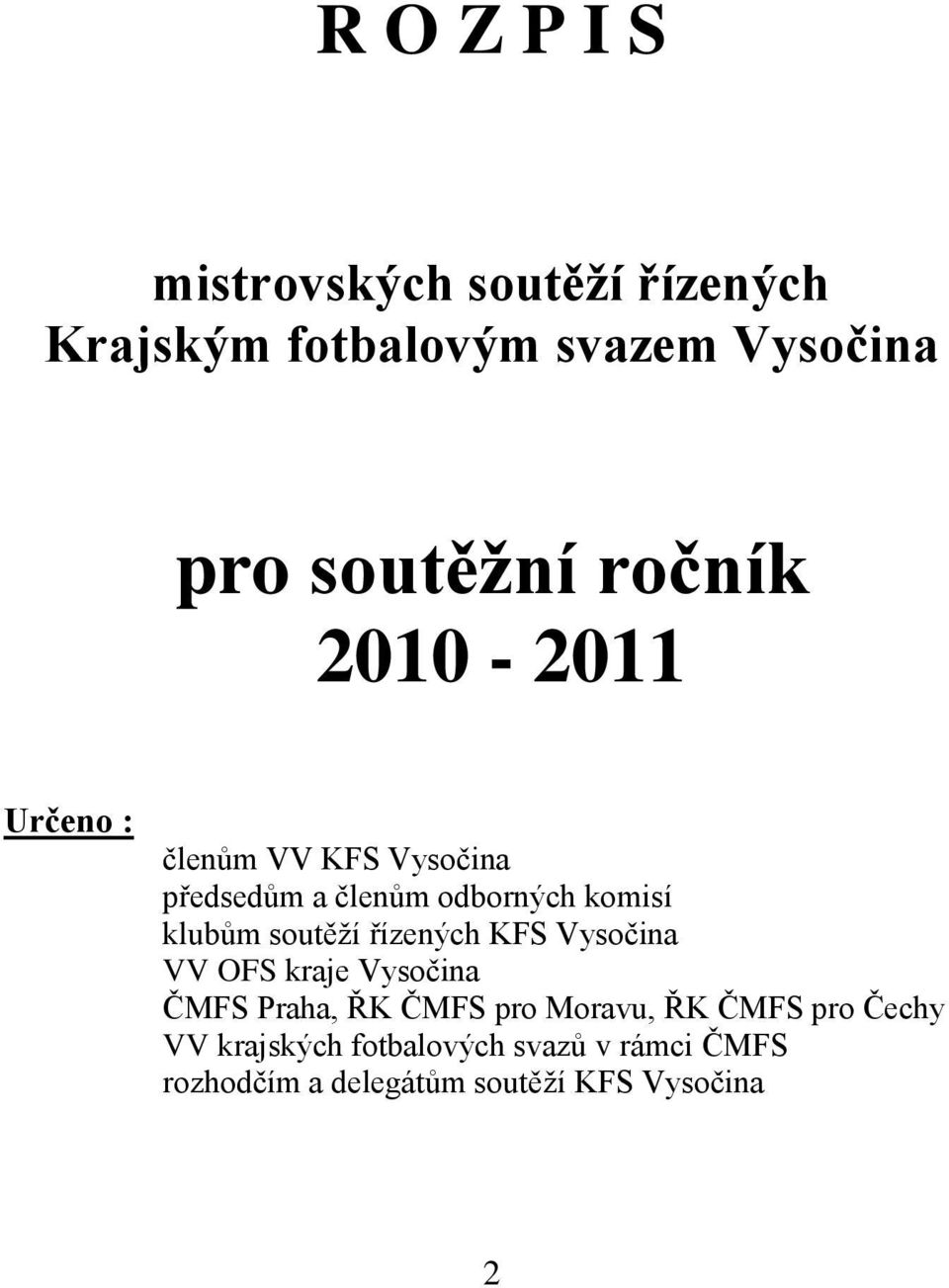 R O Z P I S

mistrovských soutěží řízených Krajským fotbalovým svazem Vysočina

pro soutěžní ročník 2010 - 2011

Určeno :

členům VV KFS Vysočina
předsedům a členům odborných komisí
klubům soutěží řízených KFS Vysočina
VV OFS kraje Vysočina
ČMFS Praha, ŘK ČMFS pro Moravu, ŘK ČMFS pro Čechy
VV krajských fotbalových svazů v rámci ČMFS
rozhodčím a delegátům soutěží KFS Vysočina

2